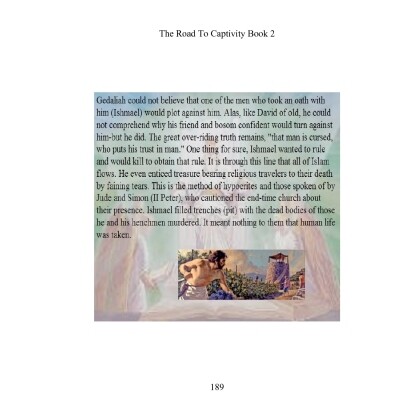 The Road To Captivity Book 2

Gedaliah could not believe that one of the men who took an oath with him (Ishmael) would plot against him. Alas, like David of old, he could not comprehend why his friend and bosom confident would turn against him-but he did. The great over-riding truth remains, "that man is cursed, who puts his trust in man." One thing for sure, Ishmael wanted to rule and would kill to obtain that rule. It is through this line that all of Islam flows. He even enticed treasure bearing religious travelers to their death by faining tears. This is the method of hypocrites and those spoken of by Jude and Simon (II Peter), who cautioned the end-time church about their presence. Ishmael filled trenches (pit) with the dead bodies of those he and his henchmen murdered. It meant nothing to them that human life was taken.

189